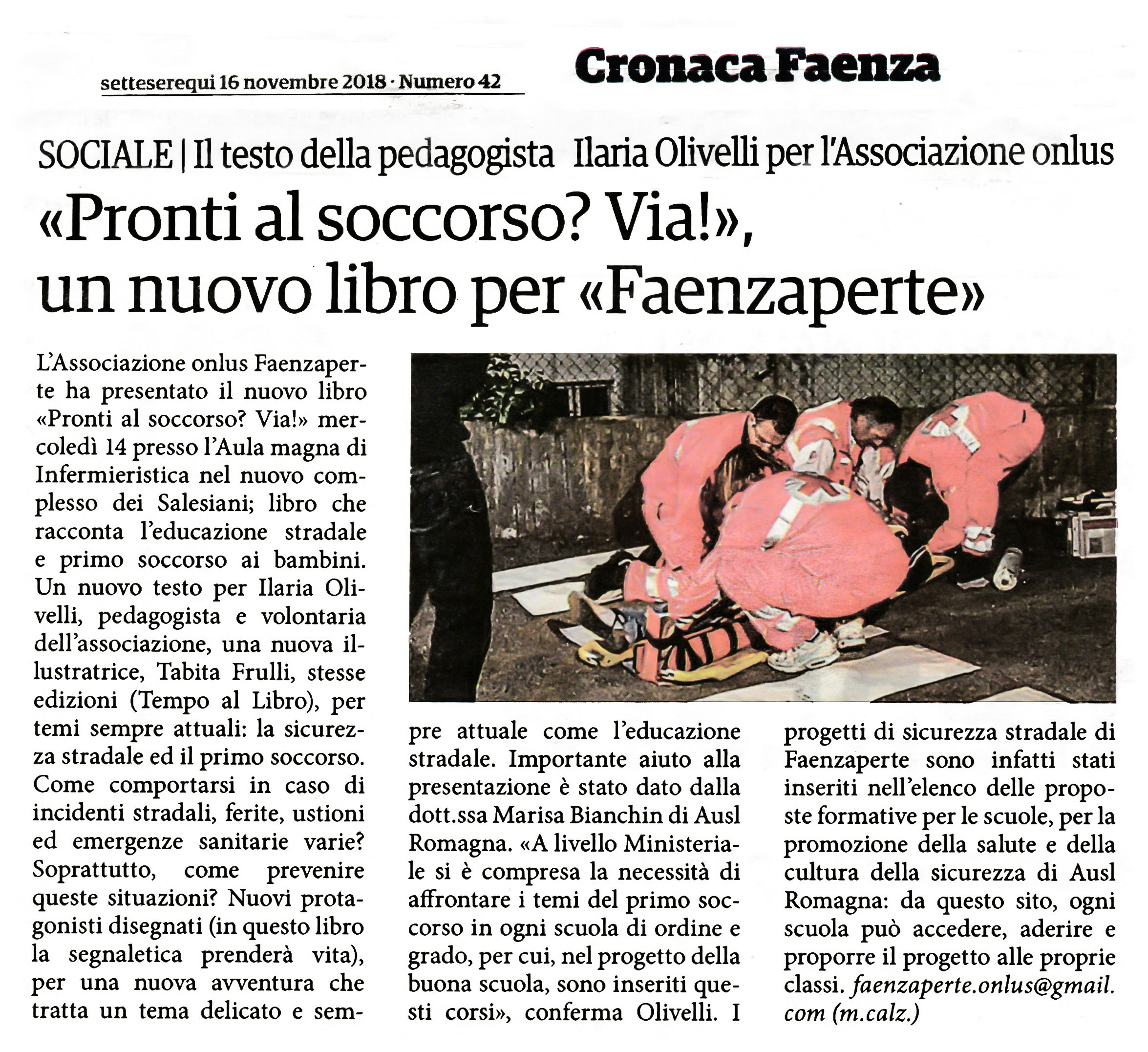 setteserequi 16 novembre 2018 · Numero 42

Cronaca Faenza

SOCIALE | Il testo della pedagogista Ilaria Olivelli per l'Associazione onlus

«Pronti al soccorso? Via!», un nuovo libro per «Faenzaperte»

L'Associazione onlus Faenzaperte ha presentato il nuovo libro «Pronti al soccorso? Via!» mercoledì 14 presso l'Aula magna di Infermieristica nel nuovo complesso dei Salesiani; libro che racconta l'educazione stradale e primo soccorso ai bambini. Un nuovo testo per Ilaria Olivelli, pedagogista e volontaria dell'associazione, una nuova illustratrice, Tabita Frulli, stesse edizioni (Tempo al Libro), per temi sempre attuali: la sicurezza stradale ed il primo soccorso. Come comportarsi in caso di incidenti stradali, ferite, ustioni ed emergenze sanitarie varie? Soprattutto, come prevenire queste situazioni? Nuovi protagonisti disegnati (in questo libro la segnaletica prenderà vita), per una nuova avventura che tratta un tema delicato e sempre attuale come l'educazione stradale. Importante aiuto alla presentazione è stato dato dalla dott.ssa Marisa Bianchin di Ausl Romagna. «A livello Ministeriale si è compresa la necessità di affrontare i temi del primo soccorso in ogni scuola di ordine e grado, per cui, nel progetto della buona scuola, sono inseriti questi corsi», conferma Olivelli. I progetti di sicurezza stradale di Faenzaperte sono infatti stati inseriti nell'elenco delle proposte formative per le scuole, per la promozione della salute e della cultura della sicurezza di Ausl Romagna: da questo sito, ogni scuola può accedere, aderire e proporre il progetto alle proprie classi. faenzaperte.onlus@gmail.com (m.calz.)